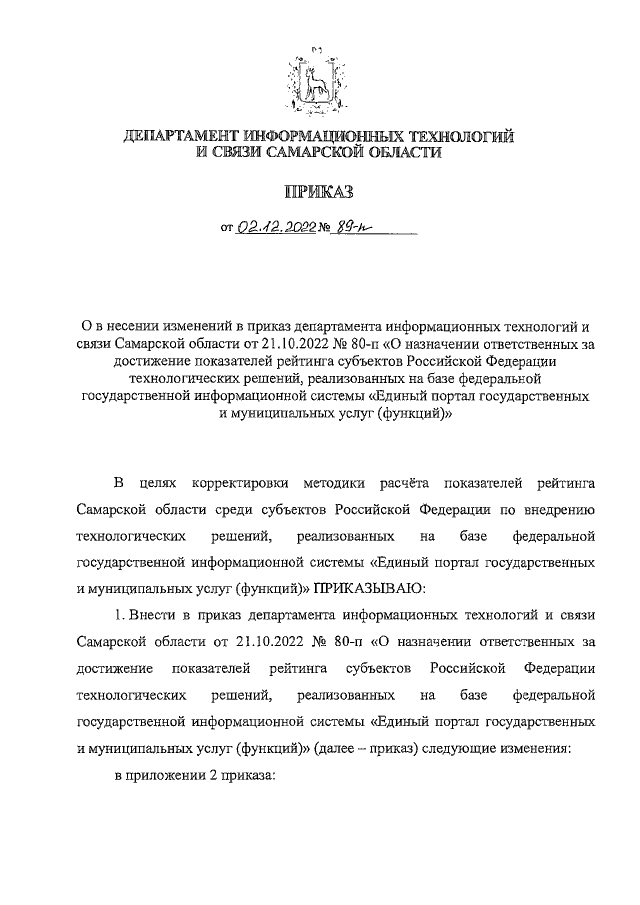 ДЕПАРТАМЕНТ ИНФОРМАЦИОННЫХ ТЕХНОЛОГИЙ И СВЯЗИ САМАРСКОЙ ОБЛАСТИ

ПРИКАЗ

от 02.12.2022 № 89-п

О в несении изменений в приказ департамента информационных технологий и связи Самарской области от 21.10.2022 № 80-п «О назначении ответственных за достижение показателей рейтинга субъектов Российской Федерации технологических решений, реализованных на базе федеральной государственной информационной системы «Единый портал государственных и муниципальных услуг (функций)»

В целях корректировки методики расчёта показателей рейтинга Самарской области среди субъектов Российской Федерации по внедрению технологических решений, реализованных на базе федеральной государственной информационной системы «Единый портал государственных и муниципальных услуг (функций)» ПРИКАЗЫВАЮ:

1. Внести в приказ департамента информационных технологий и связи Самарской области от 21.10.2022 № 80-п «О назначении ответственных за достижение показателей рейтинга субъектов Российской Федерации технологических решений, реализованных на базе федеральной государственной информационной системы «Единый портал государственных и муниципальных услуг (функций)» (далее – приказ) следующие изменения:

в приложении 2 приказа: